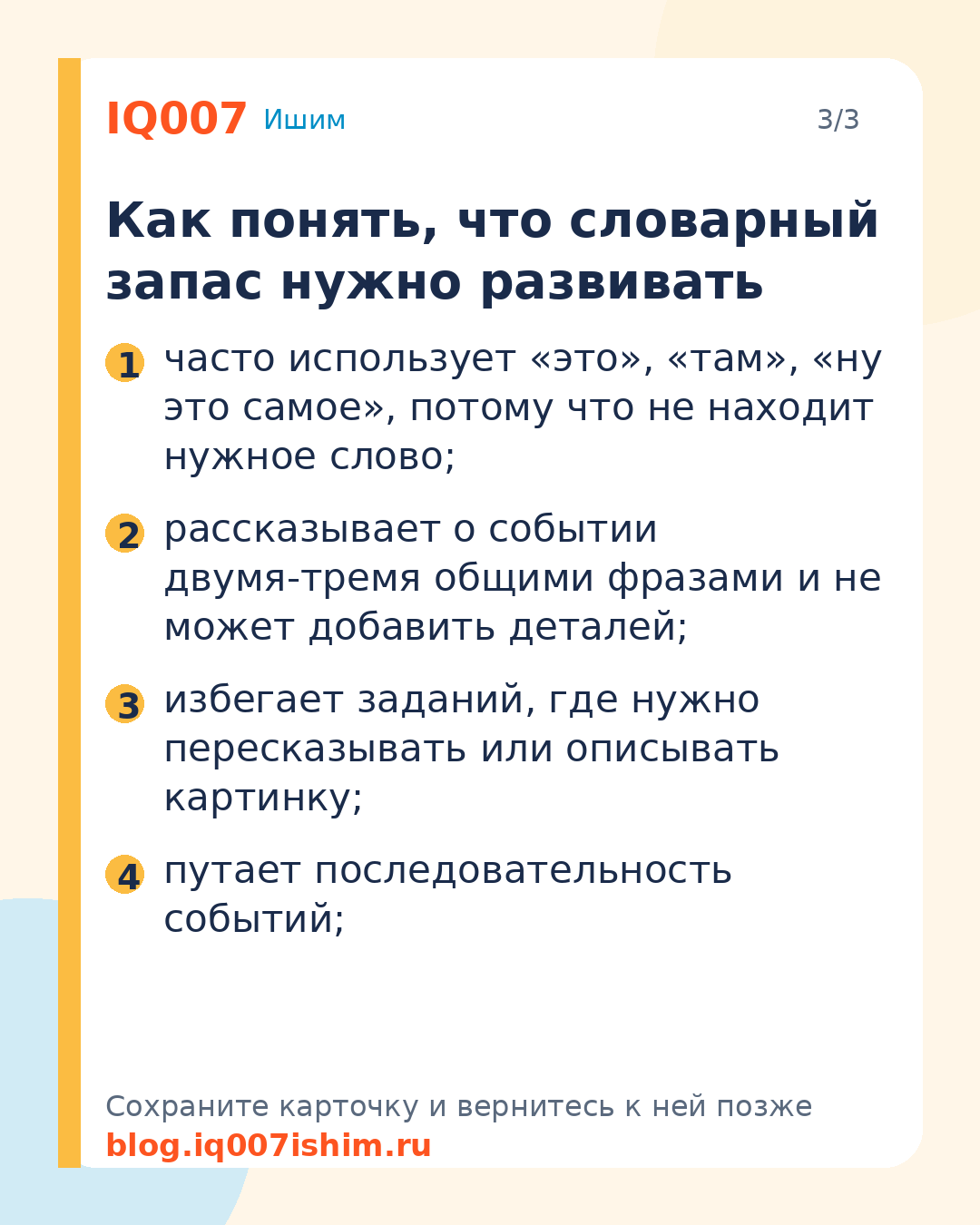 IQ007 Ишим 3/3

Как понять, что словарный запас нужно развивать

1 часто использует «это», «там», «ну это самое», потому что не находит нужное слово;

2 рассказывает о событии двумя-тремя общими фразами и не может добавить деталей;

3 избегает заданий, где нужно пересказывать или описывать картинку;

4 путает последовательность событий;

Сохраните карточку и вернитесь к ней позже
blog.iq007ishim.ru